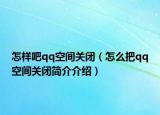 怎样吧qq空间关闭（怎么把qq空间关闭简介介绍）